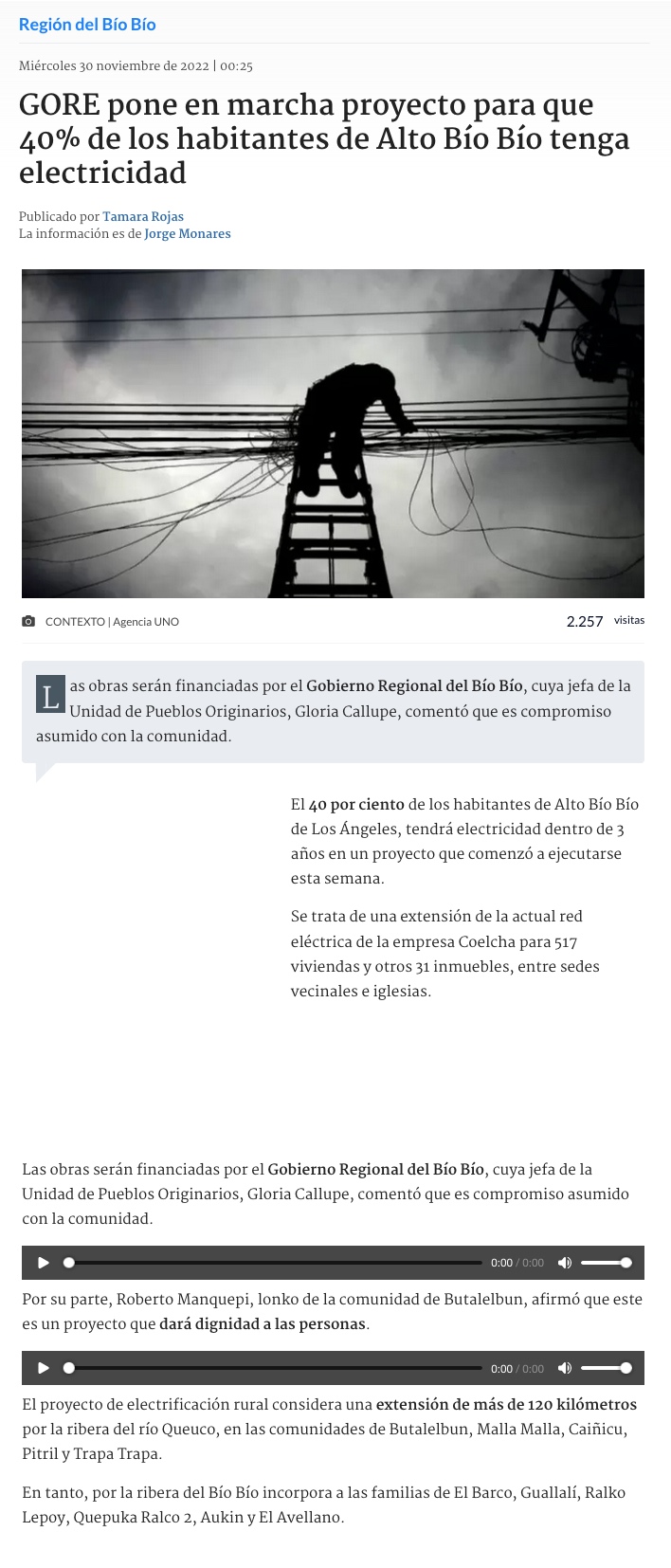 Región del Bío Bío

Miércoles 30 noviembre de 2022 | 00:25

GORE pone en marcha proyecto para que 40% de los habitantes de Alto Bío Bío tenga electricidad

Publicado por Tamara Rojas
La información es de Jorge Monares

CONTEXTO | Agencia UNO

2.257 visitas

Las obras serán financiadas por el Gobierno Regional del Bío Bío, cuya jefa de la Unidad de Pueblos Originarios, Gloria Callupe, comentó que es compromiso asumido con la comunidad.

El 40 por ciento de los habitantes de Alto Bío Bío de Los Ángeles, tendrá electricidad dentro de 3 años en un proyecto que comenzó a ejecutarse esta semana.

Se trata de una extensión de la actual red eléctrica de la empresa Coelcha para 517 viviendas y otros 31 inmuebles, entre sedes vecinales e iglesias.

Las obras serán financiadas por el Gobierno Regional del Bío Bío, cuya jefa de la Unidad de Pueblos Originarios, Gloria Callupe, comentó que es compromiso asumido con la comunidad.

0:00 / 0:00

Por su parte, Roberto Manquepi, lonko de la comunidad de Butalelbun, afirmó que este es un proyecto que dará dignidad a las personas.

0:00 / 0:00

El proyecto de electrificación rural considera una extensión de más de 120 kilómetros por la ribera del río Queuco, en las comunidades de Butalelbun, Malla Malla, Caiñicu, Pitril y Trapa Trapa.

En tanto, por la ribera del Bío Bío incorpora a las familias de El Barco, Guallalí, Ralko Lepoy, Quepuka Ralco 2, Aukin y El Avellano.